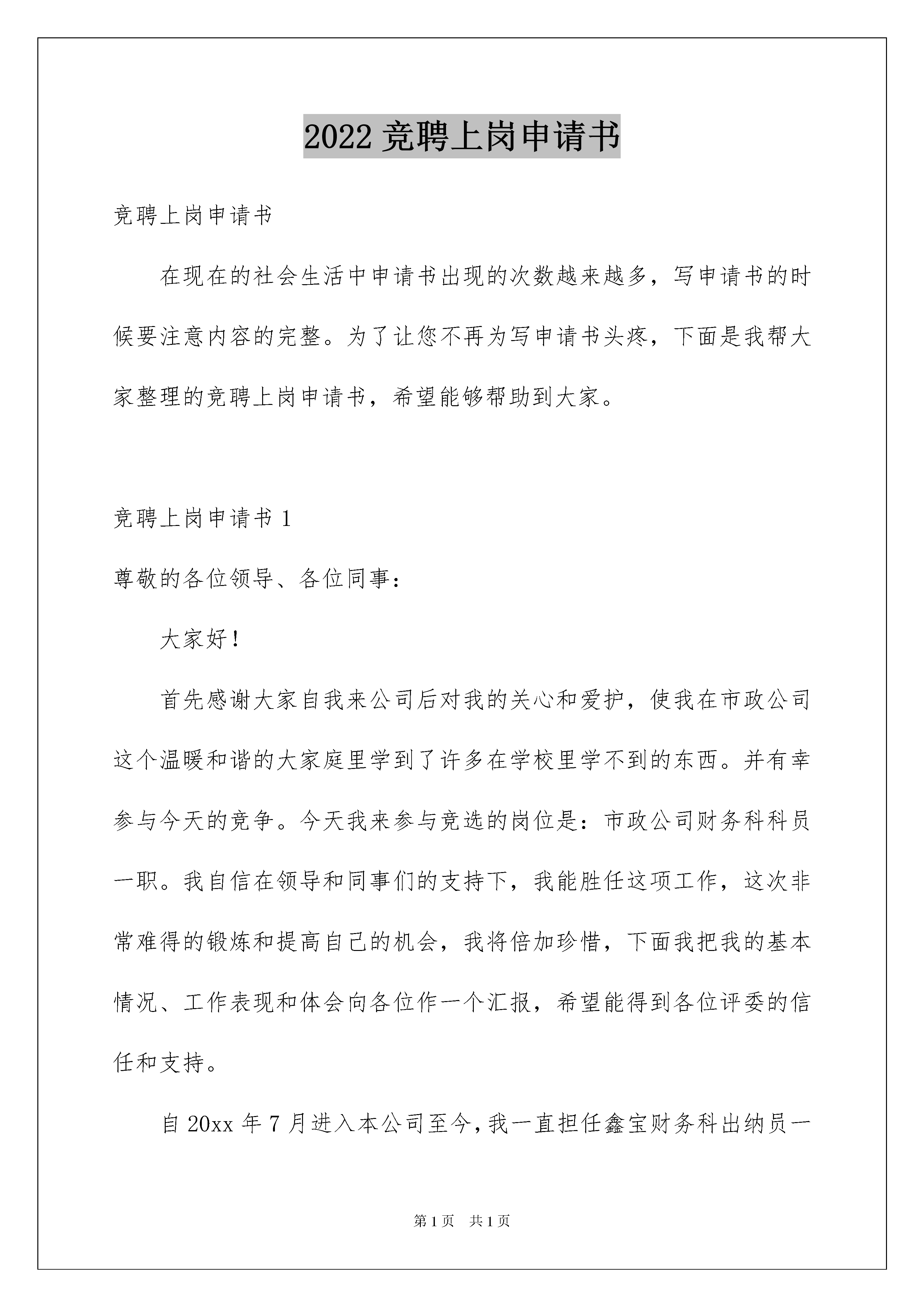 2022 竞聘上岗申请书

竞聘上岗申请书

在现在的社会生活中申请书出现的次数越来越多，写申请书的时候要注意内容的完整。为了让您不再为写申请书头疼，下面是我帮大家整理的竞聘上岗申请书，希望能够帮助到大家。

竞聘上岗申请书 1

尊敬的各位领导、各位同事：

大家好！

首先感谢大家自我来公司后对我的关心和爱护，使我在市政公司这个温暖和谐的大家庭里学到了许多在学校里学不到的东西。并有幸参与今天的竞争。今天我来参与竞选的岗位是：市政公司财务科科员一职。我自信在领导和同事们的支持下，我能胜任这项工作，这次非常难得的锻炼和提高自己的机会，我将倍加珍惜，下面我把我的基本情况、工作表现和体会向各位作一个汇报，希望能得到各位评委的信任和支持。

自 20xx 年 7 月进入本公司至今，我一直担任鑫宝财务科出纳员一

第 1 页 共 1 页